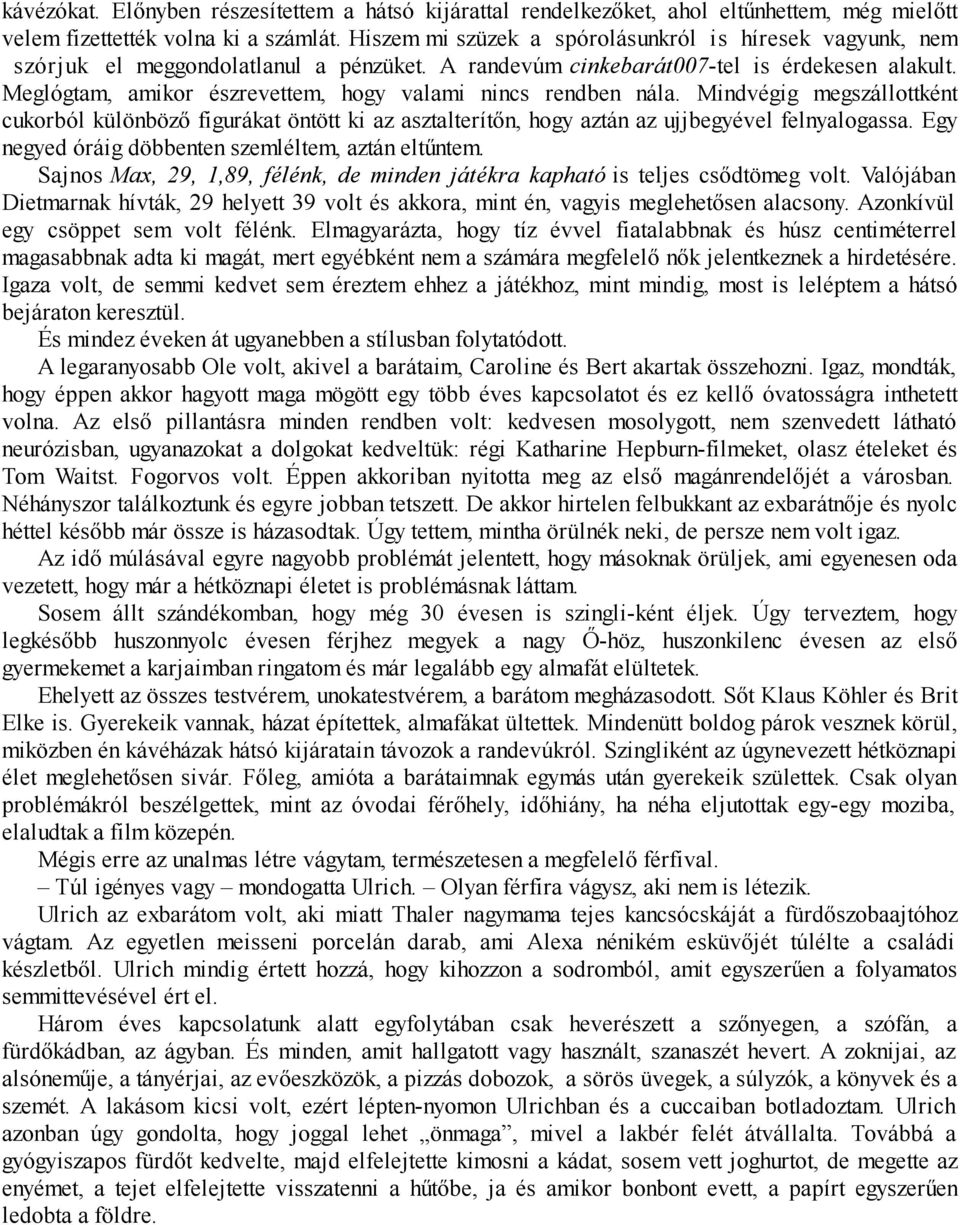 kávézókat. Előnyben részesítettem a hátsó kijárattal rendelkezőket, ahol eltűnhettem, még mielőtt velem fizettették volna ki a számlát. Hiszem mi szüzek a spórolásunkról is híresek vagyunk, nem szórjuk el meggondolatlanul a pénzüket. A randevúm cinkebarát007-tel is érdekesen alakult. Meglógtam, amikor észrevettem, hogy valami nincs rendben nála. Mindvégig megszállottként cukorból különböző figurákat öntött ki az asztalterítőn, hogy aztán az ujjbegyével felnyalogassa. Egy negyed óráig döbbenten szemléltem, aztán eltűntem.

Sajnos Max, 29, 1,89, félénk, de minden játékra kapható is teljes csődtömeg volt. Valójában Dietmarnak hívták, 29 helyett 39 volt és akkora, mint én, vagyis meglehetősen alacsony. Azonkívül egy csöppet sem volt félénk. Elmagyarázta, hogy tíz évvel fiatalabbnak és húsz centiméterrel magasabbnak adta ki magát, mert egyébként nem a számára megfelelő nők jelentkeznek a hirdetésére. Igaza volt, de semmi kedvet sem éreztem ehhez a játékhoz, mint mindig, most is leléptem a hátsó bejáraton keresztül.

És mindez éveken át ugyanebben a stílusban folytatódott.

A legaranyosabb Ole volt, akivel a barátaim, Caroline és Bert akartak összehozni. Igaz, mondták, hogy éppen akkor hagyott maga mögött egy több éves kapcsolatot és ez kellő óvatosságra inthetett volna. Az első pillantásra minden rendben volt: kedvesen mosolygott, nem szenvedett látható neurózisban, ugyanazokat a dolgokat kedveltük: régi Katharine Hepburn-filmeket, olasz ételeket és Tom Waitst. Fogorvos volt. Éppen akkoriban nyitotta meg az első magánrendelőjét a városban. Néhányszor találkoztunk és egyre jobban tetszett. De akkor hirtelen felbukkant az exbarátnője és nyolc héttel később már össze is házasodtak. Úgy tettem, mintha örülnék neki, de persze nem volt igaz.

Az idő múlásával egyre nagyobb problémát jelentett, hogy másoknak örüljek, ami egyenesen oda vezetett, hogy már a hétköznapi életet is problémásnak láttam.

Sosem állt szándékomban, hogy még 30 évesen is szingli-ként éljek. Úgy terveztem, hogy legkésőbb huszonnyolc évesen férjhez megyek a nagy Ő-höz, huszonkilenc évesen az első gyermekemet a karjaimban ringatom és már legalább egy almafát elültetek.

Ehelyett az összes testvérem, unokatestvérem, a barátom megházasodott. Sőt Klaus Köhler és Brit Elke is. Gyerekeik vannak, házat építettek, almafákat ültettek. Mindenütt boldog párok vesznek körül, miközben én kávéházak hátsó kijáratain távozok a randevúkról. Szingliként az úgynevezett hétköznapi élet meglehetősen sivár. Főleg, amióta a barátaimnak egymás után gyerekeik születtek. Csak olyan problémákról beszélgettek, mint az óvodai férőhely, időhiány, ha néha eljutottak egy-egy moziba, elaludtak a film közepén.

Mégis erre az unalmas létre vágytam, természetesen a megfelelő férfival.

– Túl igényes vagy – mondogatta Ulrich. – Olyan férfira vágysz, aki nem is létezik.

Ulrich az exbarátom volt, aki miatt Thaler nagymama tejes kancsócskáját a fürdőszobaajtóhoz vágtam. Az egyetlen meisseni porcelán darab, ami Alexa nénikém esküvőjét túlélte a családi készletből. Ulrich mindig értett hozzá, hogy kihozzon a sodromból, amit egyszerűen a folyamatos semmittevésével ért el.

Három éves kapcsolatunk alatt egyfolytában csak heverészett a szőnyegen, a szófán, a fürdőkádban, az ágyban. És minden, amit hallgatott vagy használt, szanaszét hevert. A zoknijai, az alsóneműje, a tányérjai, az evőeszközök, a pizzás dobozok, a sörös üvegek, a súlyzók, a könyvek és a szemét. A lakásom kicsi volt, ezért lépten-nyomon Ulrichban és a cuccaiban botladoztam. Ulrich azonban úgy gondolta, hogy joggal lehet „önmaga”, mivel a lakbér felét átvállalta. Továbbá a gyógyiszapos fürdőt kedvelte, majd elfelejtette kimosni a kádat, sosem vett joghurtot, de megette az enyémet, a tejet elfelejtette visszatenni a hűtőbe, ja és amikor bonbont evett, a papírt egyszerűen ledobta a földre.